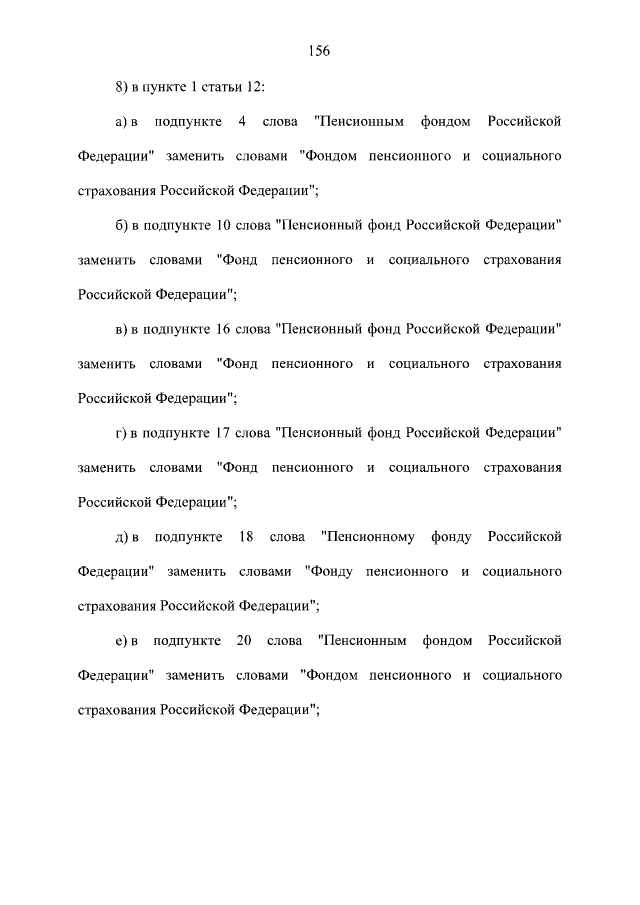 156

8) в пункте 1 статьи 12:

а) в подпункте 4 слова "Пенсионным фондом Российской Федерации" заменить словами "Фондом пенсионного и социального страхования Российской Федерации";

б) в подпункте 10 слова "Пенсионный фонд Российской Федерации" заменить словами "Фонд пенсионного и социального страхования Российской Федерации";

в) в подпункте 16 слова "Пенсионный фонд Российской Федерации" заменить словами "Фонд пенсионного и социального страхования Российской Федерации";

г) в подпункте 17 слова "Пенсионный фонд Российской Федерации" заменить словами "Фонд пенсионного и социального страхования Российской Федерации";

д) в подпункте 18 слова "Пенсионному фонду Российской Федерации" заменить словами "Фонду пенсионного и социального страхования Российской Федерации";

е) в подпункте 20 слова "Пенсионным фондом Российской Федерации" заменить словами "Фондом пенсионного и социального страхования Российской Федерации";